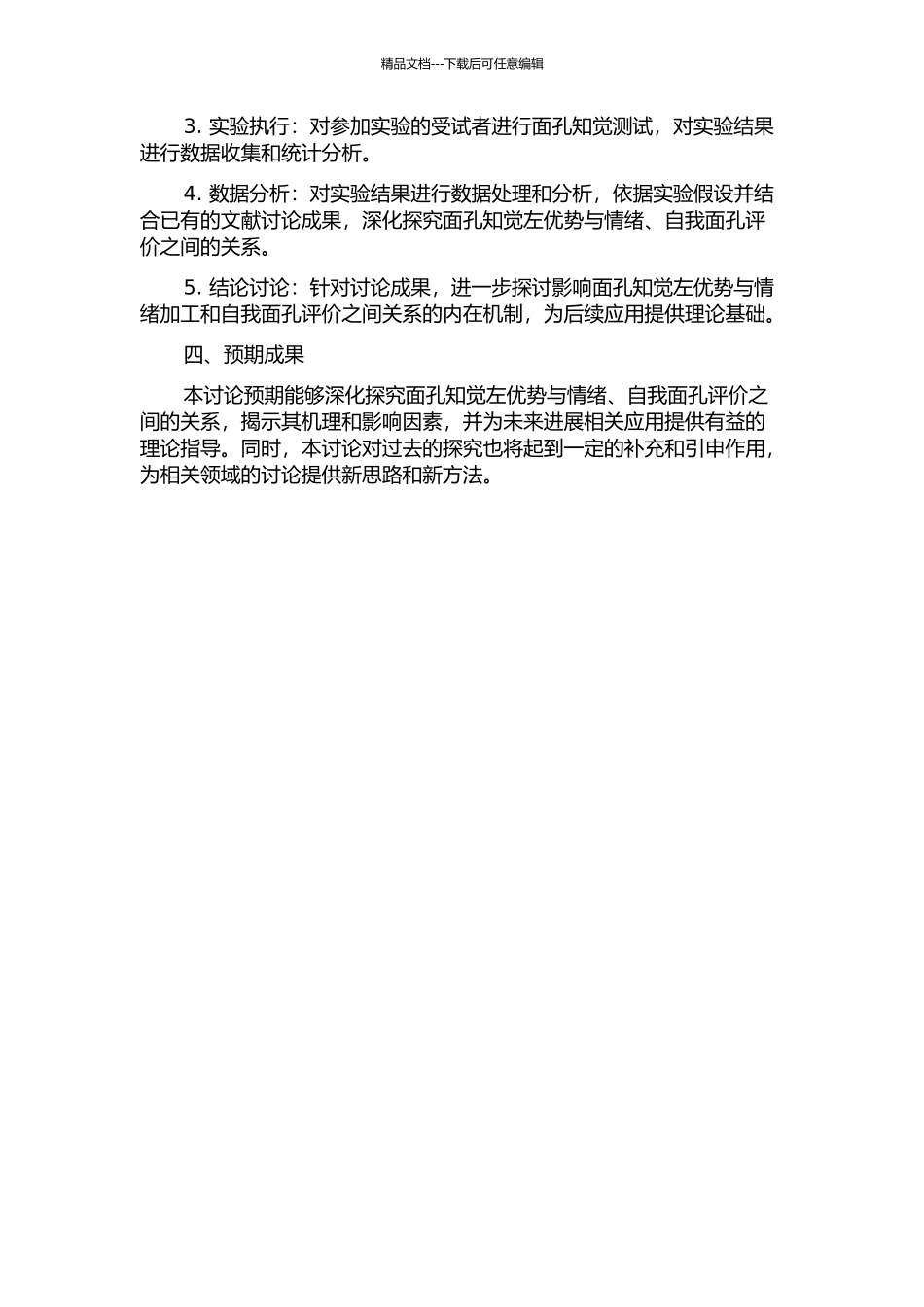 精品文档---下载后可任意编辑

3. 实验执行：对参加实验的受试者进行面孔知觉测试，对实验结果进行数据收集和统计分析。

4. 数据分析：对实验结果进行数据处理和分析，依据实验假设并结合已有的文献讨论成果，深化探究面孔知觉左优势与情绪、自我面孔评价之间的关系。

5. 结论讨论：针对讨论成果，进一步探讨影响面孔知觉左优势与情绪加工和自我面孔评价之间关系的内在机制，为后续应用提供理论基础。

四、预期成果

本讨论预期能够深化探究面孔知觉左优势与情绪、自我面孔评价之间的关系，揭示其机理和影响因素，并为未来进展相关应用提供有益的理论指导。同时，本讨论对过去的探究也将起到一定的补充和引申作用，为相关领域的讨论提供新思路和新方法。